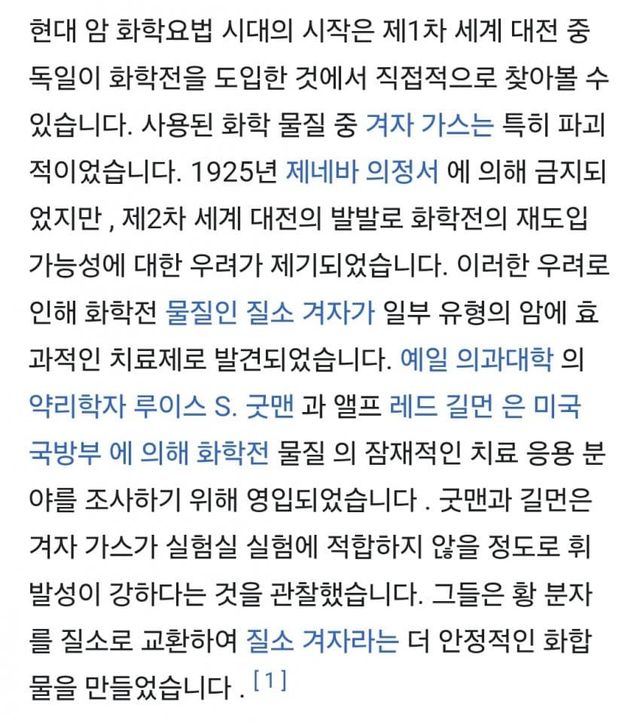 현대 암 화학요법 시대의 시작은 제1차 세계 대전 중 독일이 화학전을 도입한 것에서 직접적으로 찾아볼 수 있습니다. 사용된 화학 물질 중 겨자 가스는 특히 파괴적이었습니다. 1925년 제네바 의정서 에 의해 금지되었지만 , 제2차 세계 대전의 발발로 화학전의 재도입 가능성에 대한 우려가 제기되었습니다. 이러한 우려로 인해 화학전 물질인 질소 겨자가 일부 유형의 암에 효과적인 치료제로 발견되었습니다. 예일 의과대학 의 약리학자 루이스 S. 굿맨 과 앨프 레드 길먼 은 미국 국방부 에 의해 화학전 물질 의 잠재적인 치료 응용 분야를 조사하기 위해 영입되었습니다 . 굿맨과 길먼은 겨자 가스가 실험실 실험에 적합하지 않을 정도로 휘발성이 강하다는 것을 관찰했습니다. 그들은 황 분자를 질소로 교환하여 질소 겨자라는 더 안정적인 화합물을 만들었습니다 . [1]